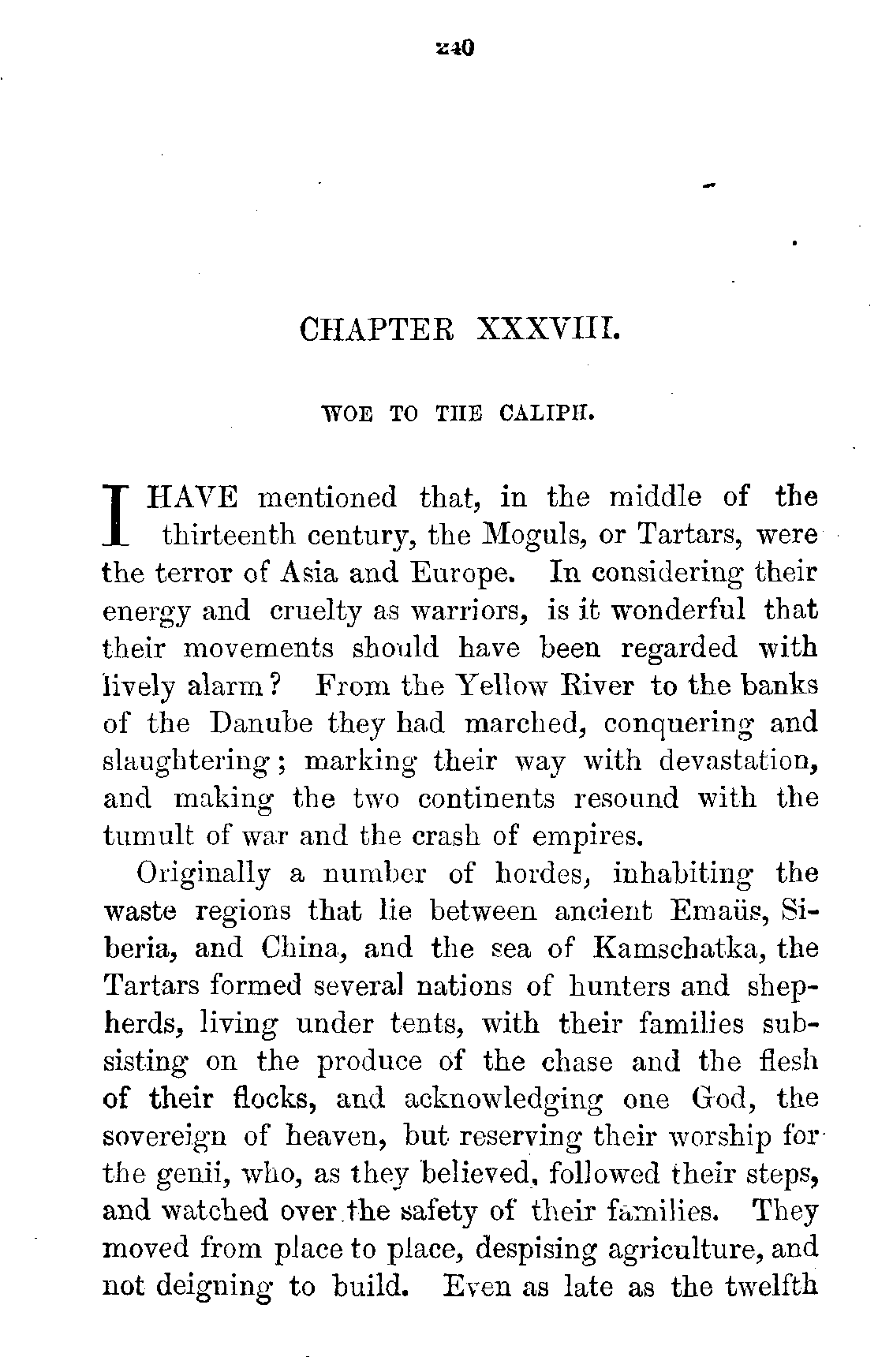 240

CHAPTER XXXVIII.

WOE TO THE CALIPH.

I HAVE mentioned that, in the middle of the thirteenth century, the Moguls, or Tartars, were the terror of Asia and Europe. In considering their energy and cruelty as warriors, is it wonderful that their movements should have been regarded with lively alarm? From the Yellow River to the banks of the Danube they had marched, conquering and slaughtering; marking their way with devastation, and making the two continents resound with the tumult of war and the crash of empires.

Originally a number of hordes, inhabiting the waste regions that lie between ancient Emaüs, Siberia, and China, and the sea of Kamschatka, the Tartars formed several nations of hunters and shepherds, living under tents, with their families subsisting on the produce of the chase and the flesh of their flocks, and acknowledging one God, the sovereign of heaven, but reserving their worship for the genii, who, as they believed, followed their steps, and watched over the safety of their families. They moved from place to place, despising agriculture, and not deigning to build. Even as late as the twelfth